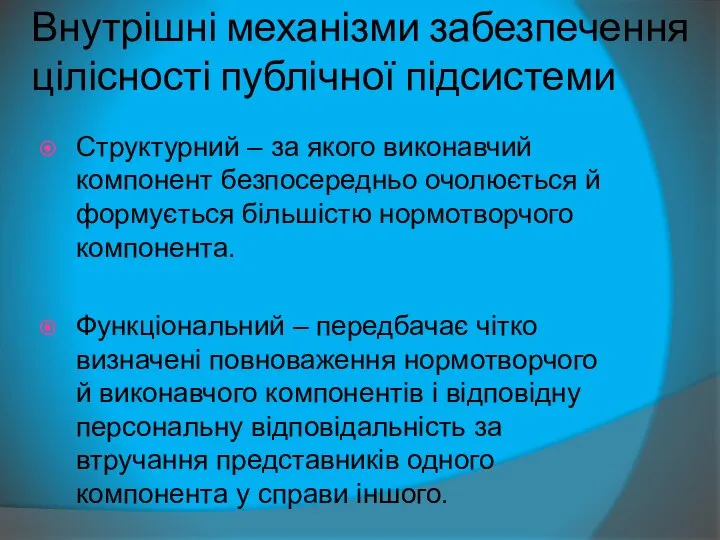 Внутрішні механізми забезпечення цілісності публічної підсистеми

Структурний – за якого виконавчий компонент безпосередньо очолюється й формується більшістю нормотворчого компонента.

Функціональний – передбачає чітко визначені повноваження нормотворчого й виконавчого компонентів і відповідну персональну відповідальність за втручання представників одного компонента у справи іншого.